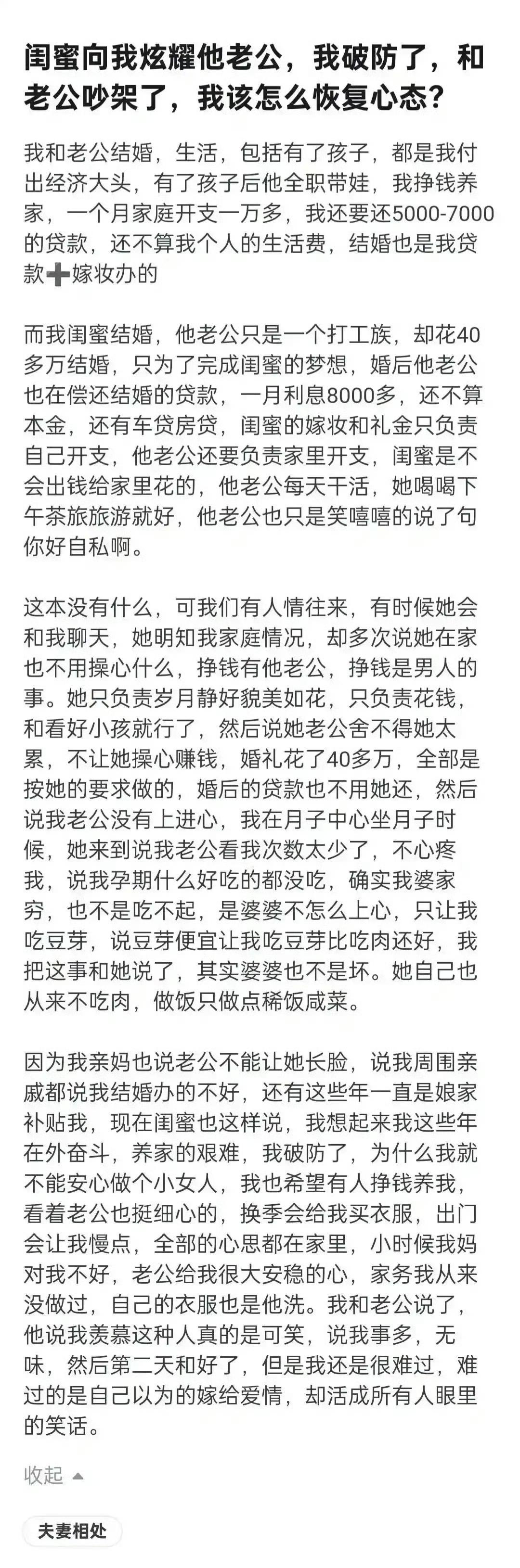 闺蜜向我炫耀他老公，我破防了，和老公吵架了，我该怎么恢复心态？

我和老公结婚，生活，包括有了孩子，都是我付出经济大头，有了孩子后他全职带娃，我挣钱养家，一个月家庭开支一万多，我还要还5000-7000的贷款，还不算我个人的生活费，结婚也是我贷款➕嫁妆办的

而我闺蜜结婚，他老公只是一个打工族，却花40多万结婚，只为了完成闺蜜的梦想，婚后他老公也在偿还结婚的贷款，一月利息8000多，还不算本金，还有车贷房贷，闺蜜的嫁妆和礼金只负责自己开支，他老公还要负责家里开支，闺蜜是不会出钱给家里花的，他老公每天干活，她喝喝下午茶旅旅游就好，他老公也只是笑嘻嘻的说了句你好自私啊。

这本没有什么，可我们有人情往来，有时候她会和我聊天，她明知我家庭情况，却多次说她在家也不用操心什么，挣钱有他老公，挣钱是男人的事。她只负责岁月静好貌美如花，只负责花钱，和看好小孩就行了，然后说她老公舍不得她太累，不让她操心赚钱，婚礼花了40多万，全部是按她的要求做的，婚后的贷款也不用她还，然后说我老公没有上进心，我在月子中心坐月子时候，她来到说我老公看我次数太少了，不心疼我，说我孕期什么好吃的都没吃，确实我婆家穷，也不是吃不起，是婆婆不怎么上心，只让我吃豆芽，说豆芽便宜让我吃豆芽比吃肉还好，我把这事和她说了，其实婆婆也不是坏。她自己也从来不吃肉，做饭只做点稀饭咸菜。

因为我亲妈也说老公不能让她长脸，说我周围亲戚都说我结婚办的不好，还有这些年一直是娘家补贴我，现在闺蜜也这样说，我想起来我这些年在外奋斗，养家的艰难，我破防了，为什么我就不能安心做个小女人，我也希望有人挣钱养我，看着老公也挺细心的，换季会给我买衣服，出门会让我慢点，全部的心思都在家里，小时候我妈对我不好，老公给我很大安稳的心，家务我从来没做过，自己的衣服也是他洗。我和老公说了，他说我羡慕这种人真的是可笑，说我事多，无味，然后第二天和好了，但是我还是很难过，难过的是自己以为的嫁给爱情，却活成所有人眼里的笑话。

收起

夫妻相处